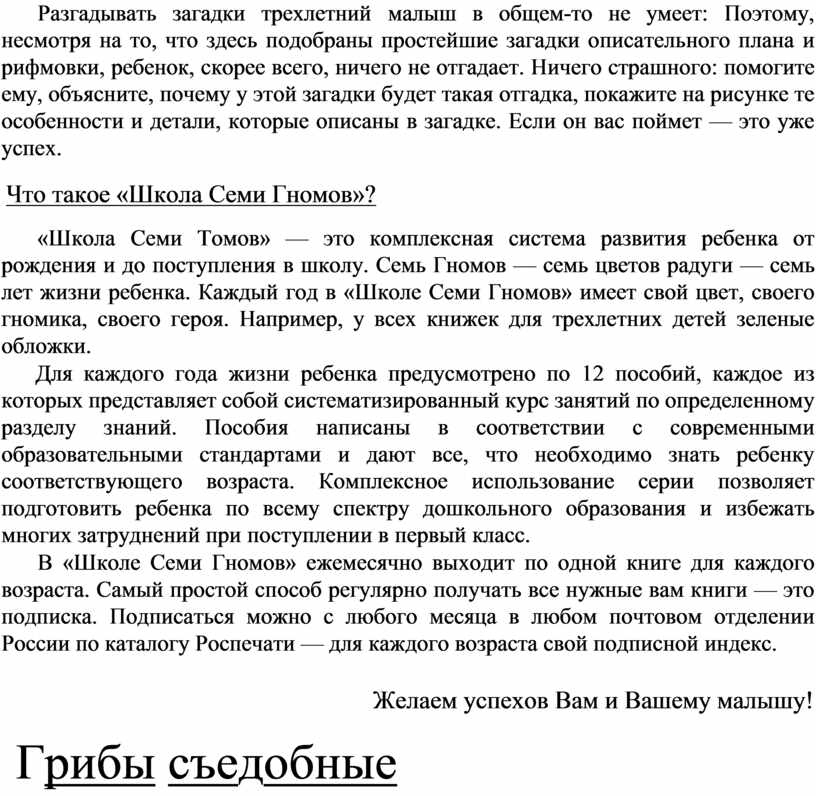 Разгадывать загадки трехлетний малыш в общем-то не умеет: Поэтому, несмотря на то, что здесь подобраны простейшие загадки описательного плана и рифмовки, ребенок, скорее всего, ничего не отгадает. Ничего страшного: помогите ему, объясните, почему у этой загадки будет такая отгадка, покажите на рисунке те особенности и детали, которые описаны в загадке. Если он вас поймет — это уже успех.

Что такое «Школа Семи Гномов»?

«Школа Семи Томов» — это комплексная система развития ребенка от рождения и до поступления в школу. Семь Гномов — семь цветов радуги — семь лет жизни ребенка. Каждый год в «Школе Семи Гномов» имеет свой цвет, своего гномика, своего героя. Например, у всех книжек для трехлетних детей зеленые обложки.

Для каждого года жизни ребенка предусмотрено по 12 пособий, каждое из которых представляет собой систематизированный курс занятий по определенному разделу знаний. Пособия написаны в соответствии с современными образовательными стандартами и дают все, что необходимо знать ребенку соответствующего возраста. Комплексное использование серии позволяет подготовить ребенка по всему спектру дошкольного образования и избежать многих затруднений при поступлении в первый класс.

В «Школе Семи Гномов» ежемесячно выходит по одной книге для каждого возраста. Самый простой способ регулярно получать все нужные вам книги — это подписка. Подписаться можно с любого месяца в любом почтовом отделении России по каталогу Роспечати — для каждого возраста свой подписной индекс.

Желаем успехов Вам и Вашему малышу!

Грибы съедобные